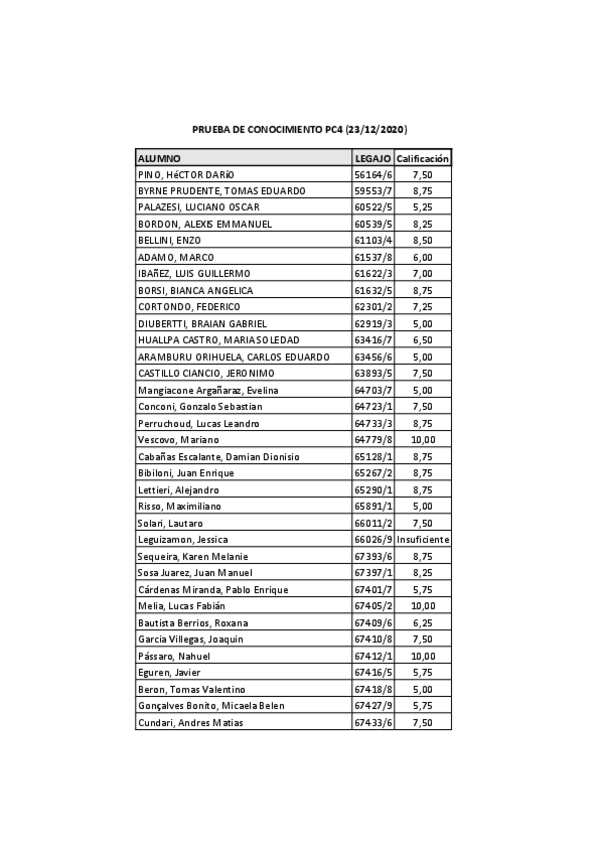 PRUEBA DE CONOCIMIENTO PC4 (23/12/2020)

| ALUMNO | LEGAJO | Calificación |
|---|---|---|
| PINO, HéCTOR DARíO | 56164/6 | 7,50 |
| BYRNE PRUDENTE, TOMAS EDUARDO | 59553/7 | 8,75 |
| PALAZESI, LUCIANO OSCAR | 60522/5 | 5,25 |
| BORDON, ALEXIS EMMANUEL | 60539/5 | 8,25 |
| BELLINI, ENZO | 61103/4 | 8,50 |
| ADAMO, MARCO | 61537/8 | 6,00 |
| IBAñEZ, LUIS GUILLERMO | 61622/3 | 7,00 |
| BORSI, BIANCA ANGELICA | 61632/5 | 8,75 |
| CORTONDO, FEDERICO | 62301/2 | 7,25 |
| DIUBERTTI, BRAIAN GABRIEL | 62919/3 | 5,00 |
| HUALLPA CASTRO, MARIA SOLEDAD | 63416/7 | 6,50 |
| ARAMBURU ORIHUELA, CARLOS EDUARDO | 63456/6 | 5,00 |
| CASTILLO CIANCIO, JERONIMO | 63893/5 | 7,50 |
| Mangiacone Argañaraz, Evelina | 64703/7 | 5,00 |
| Conconi, Gonzalo Sebastian | 64723/1 | 7,50 |
| Perruchoud, Lucas Leandro | 64733/3 | 8,75 |
| Vescovo, Mariano | 64779/8 | 10,00 |
| Cabañas Escalante, Damian Dionisio | 65128/1 | 8,75 |
| Bibiloni, Juan Enrique | 65267/2 | 8,75 |
| Lettieri, Alejandro | 65290/1 | 8,75 |
| Risso, Maximiliano | 65891/1 | 5,00 |
| Solari, Lautaro | 66011/2 | 7,50 |
| Leguizamon, Jessica | 66026/9 | Insuficiente |
| Sequeira, Karen Melanie | 67393/6 | 8,75 |
| Sosa Juarez, Juan Manuel | 67397/1 | 8,25 |
| Cárdenas Miranda, Pablo Enrique | 67401/7 | 5,75 |
| Melia, Lucas Fabián | 67405/2 | 10,00 |
| Bautista Berrios, Roxana | 67409/6 | 6,25 |
| Garcia Villegas, Joaquin | 67410/8 | 7,50 |
| Pássaro, Nahuel | 67412/1 | 10,00 |
| Eguren, Javier | 67416/5 | 5,75 |
| Beron, Tomas Valentino | 67418/8 | 5,00 |
| Gonçalves Bonito, Micaela Belen | 67427/9 | 5,75 |
| Cundari, Andres Matias | 67433/6 | 7,50 |